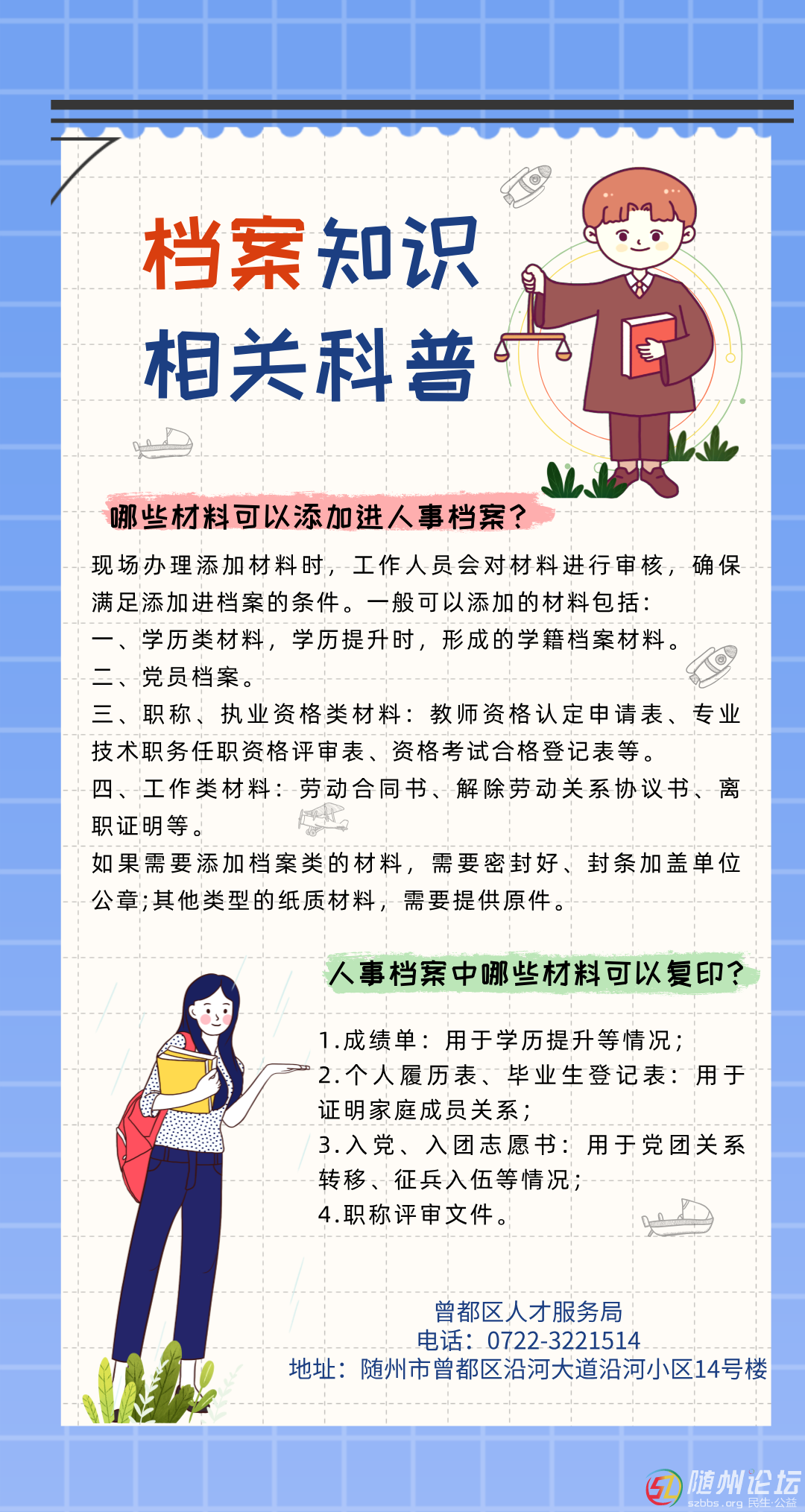 档案知识
相关科普

哪些材料可以添加进人事档案?

现场办理添加材料时，工作人员会对材料进行审核，确保满足添加进档案的条件。一般可以添加的材料包括:
一、学历类材料，学历提升时，形成的学籍档案材料。
二、党员档案。
三、职称、执业资格类材料:教师资格认定申请表、专业技术职务任职资格评审表、资格考试合格登记表等。
四、工作类材料:劳动合同书、解除劳动关系协议书、离职证明等。
如果需要添加档案类的材料，需要密封好、封条加盖单位公章;其他类型的纸质材料，需要提供原件。

人事档案中哪些材料可以复印?

1.成绩单:用于学历提升等情况;
2.个人履历表、毕业生登记表:用于证明家庭成员关系;
3.入党、入团志愿书:用于党团关系转移、征兵入伍等情况;
4.职称评审文件。

曾都区人才服务局
电话:0722-3221514
地址:随州市曾都区沿河大道沿河小区14号楼

随州论坛
szbbs.org 民生·公益